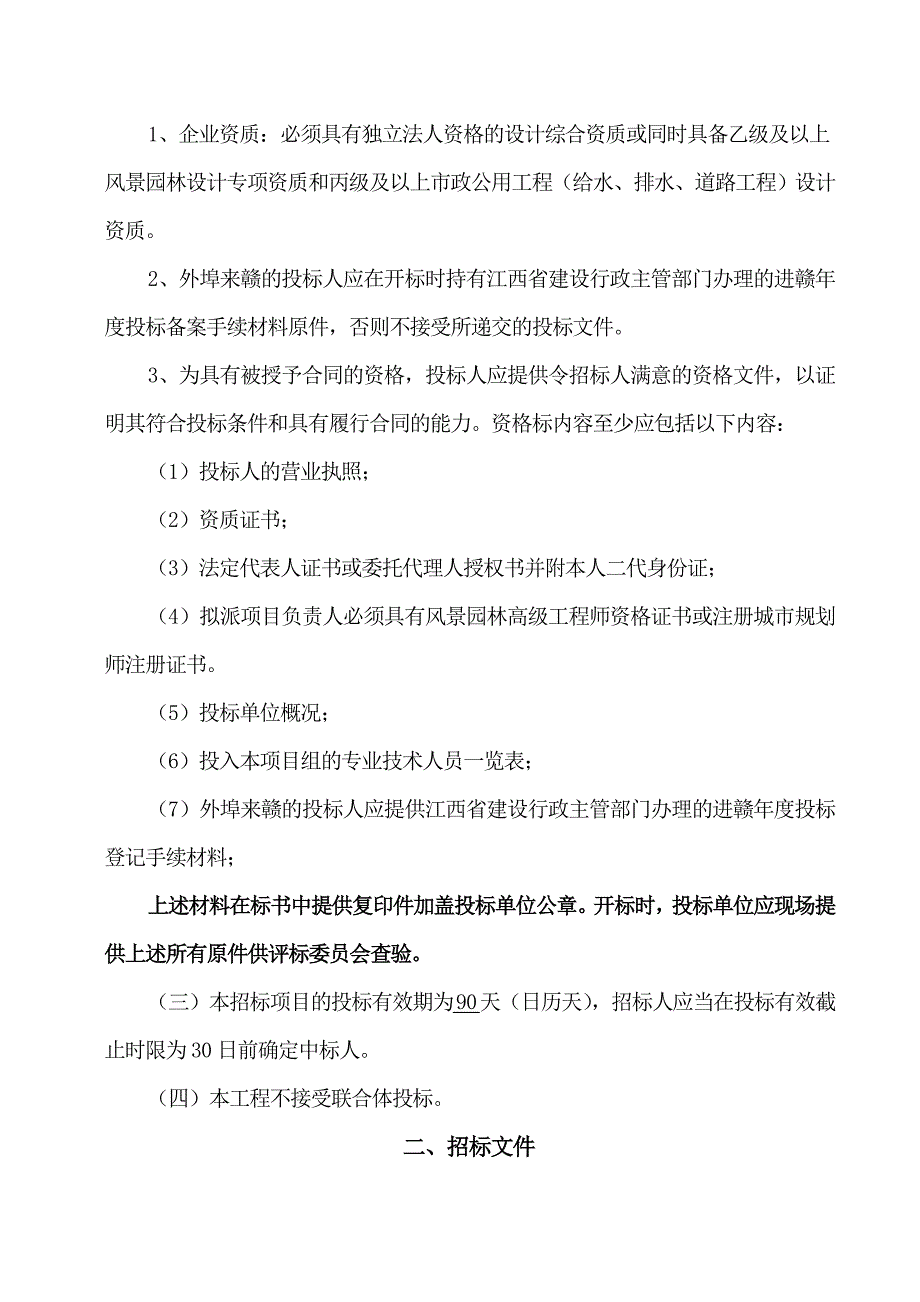 1、企业资质：必须具有独立法人资格的设计综合资质或同时具备乙级及以上风景园林设计专项资质和丙级及以上市政公用工程（给水、排水、道路工程）设计资质。

2、外埠来赣的投标人应在开标时持有江西省建设行政主管部门办理的进赣年度投标备案手续材料原件，否则不接受所递交的投标文件。

3、为具有被授予合同的资格，投标人应提供令招标人满意的资格文件，以证明其符合投标条件和具有履行合同的能力。资格标内容至少应包括以下内容：

（1）投标人的营业执照；

（2）资质证书；

（3）法定代表人证书或委托代理人授权书并附本人二代身份证；

（4）拟派项目负责人必须具有风景园林高级工程师资格证书或注册城市规划师注册证书。

（5）投标单位概况；

（6）投入本项目组的专业技术人员一览表；

（7）外埠来赣的投标人应提供江西省建设行政主管部门办理的进赣年度投标登记手续材料；

上述材料在标书中提供复印件加盖投标单位公章。开标时，投标单位应现场提供上述所有原件供评标委员会查验。

（三）本招标项目的投标有效期为90天（日历天），招标人应当在投标有效截止时限为30日前确定中标人。

（四）本工程不接受联合体投标。

二、招标文件